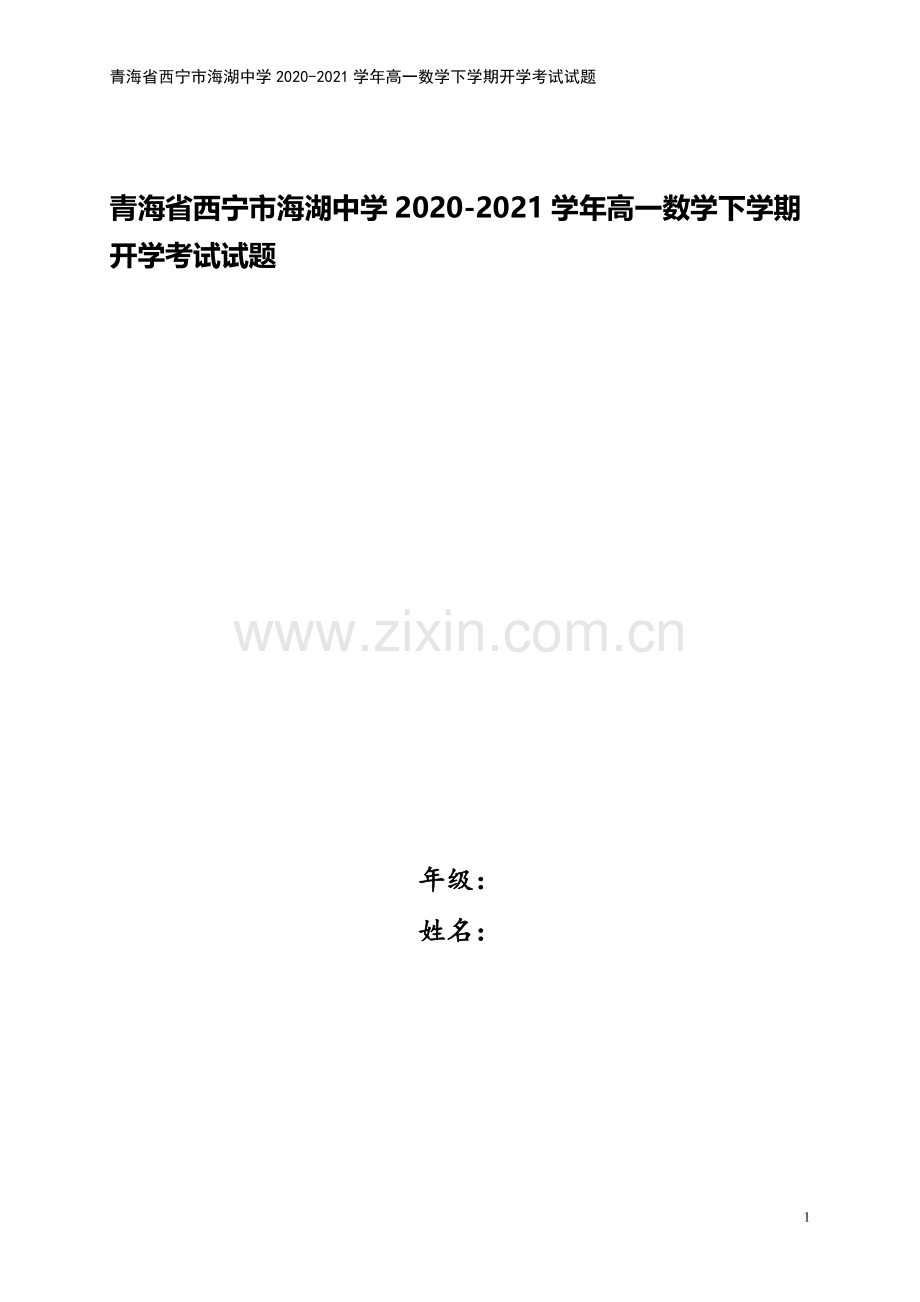 青海省西宁市海湖中学 2020-2021 学年高一数学下学期开学考试试题

青海省西宁市海湖中学 2020-2021 学年高一数学下学期开学考试试题

www.zixin.com.cn

年级：

姓名：

1